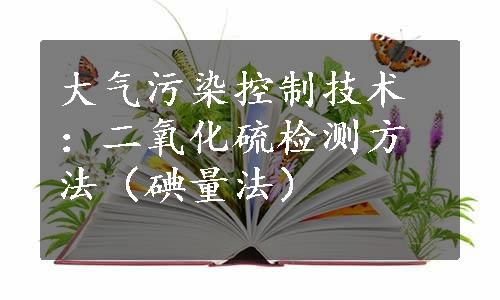 大气污染控制技术：二氧化硫检测方法（碘量法）